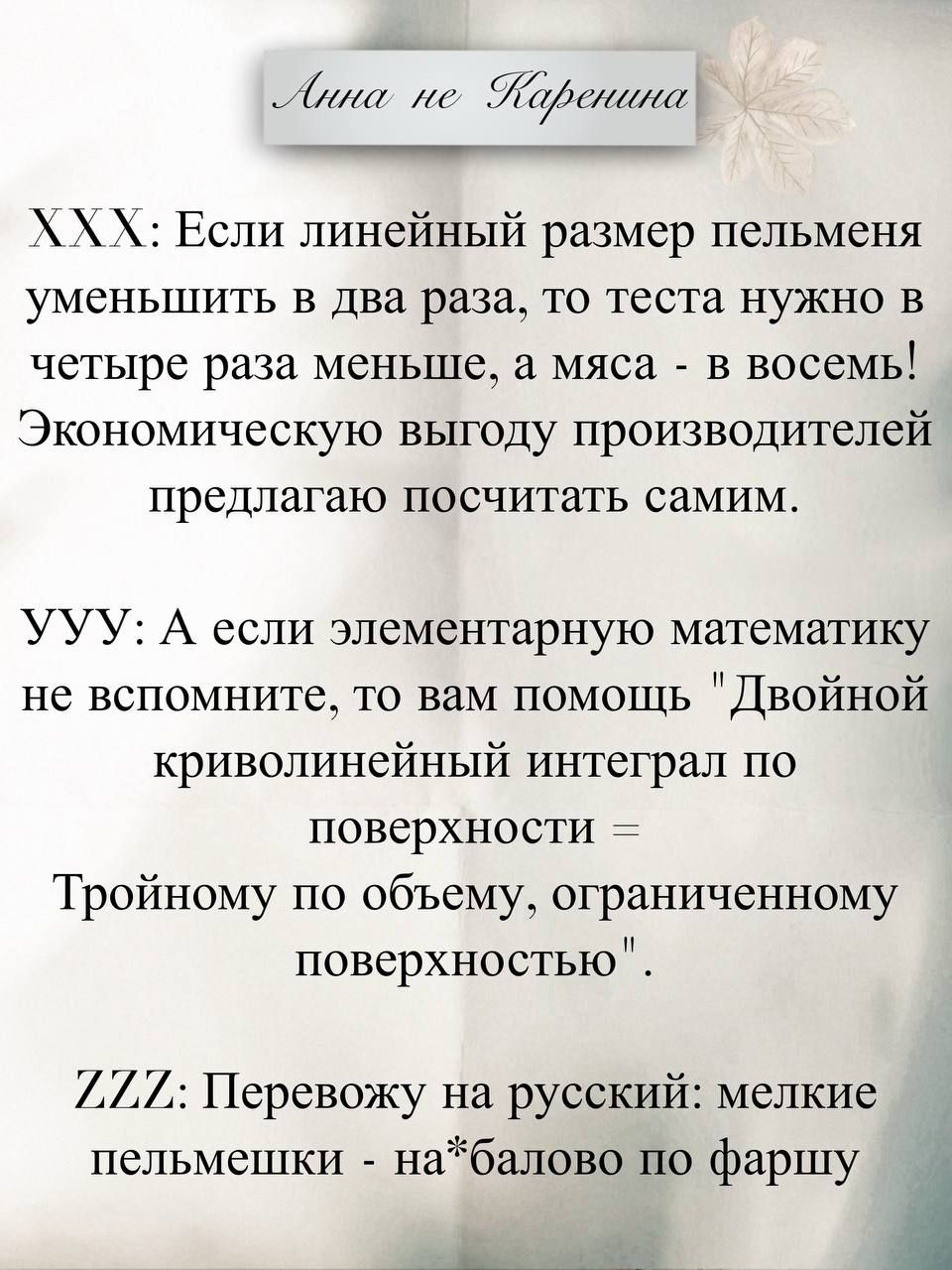 Анна не Каренина

XXX: Если линейный размер пельменя уменьшить в два раза, то теста нужно в четыре раза меньше, а мяса - в восемь! Экономическую выгоду производителей предлагаю посчитать самим.

УУУ: А если элементарную математику не вспомните, то вам помощь "Двойной криволинейный интеграл по поверхности =
Тройному по объему, ограниченному поверхностью".

ZZZ: Перевожу на русский: мелкие пельмешки - на*балово по фаршу